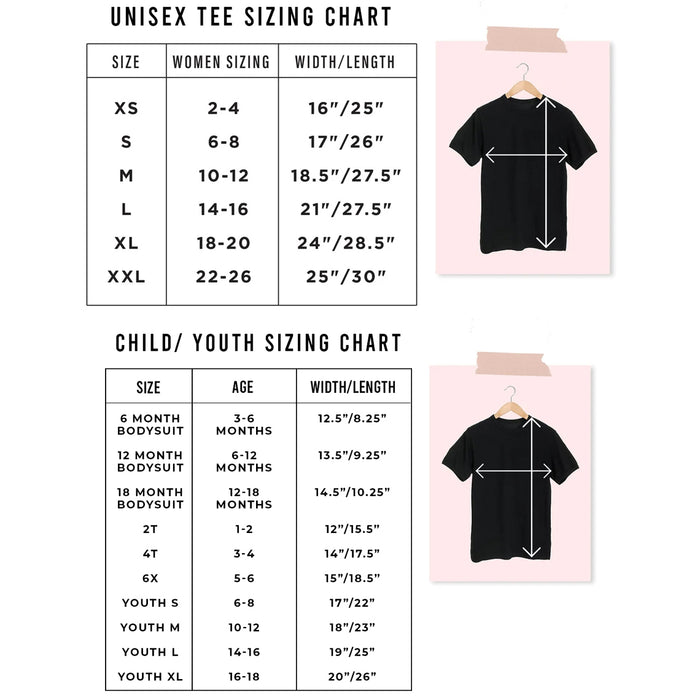 UNISEX TEE SIZING CHART

| SIZE | WOMEN SIZING | WIDTH/LENGTH |
|---|---|---|
| XS | 2-4 | 16"/25" |
| S | 6-8 | 17"/26" |
| M | 10-12 | 18.5"/27.5" |
| L | 14-16 | 21"/27.5" |
| XL | 18-20 | 24"/28.5" |
| XXL | 22-26 | 25"/30" |

CHILD/ YOUTH SIZING CHART

| SIZE | AGE | WIDTH/LENGTH |
|---|---|---|
| 6 MONTH BODYSUIT | 3-6 MONTHS | 12.5"/8.25" |
| 12 MONTH BODYSUIT | 6-12 MONTHS | 13.5"/9.25" |
| 18 MONTH BODYSUIT | 12-18 MONTHS | 14.5"/10.25" |
| 2T | 1-2 | 12"/15.5" |
| 4T | 3-4 | 14"/17.5" |
| 6X | 5-6 | 15"/18.5" |
| YOUTH S | 6-8 | 17"/22" |
| YOUTH M | 10-12 | 18"/23" |
| YOUTH L | 14-16 | 19"/25" |
| YOUTH XL | 16-18 | 20"/26" |